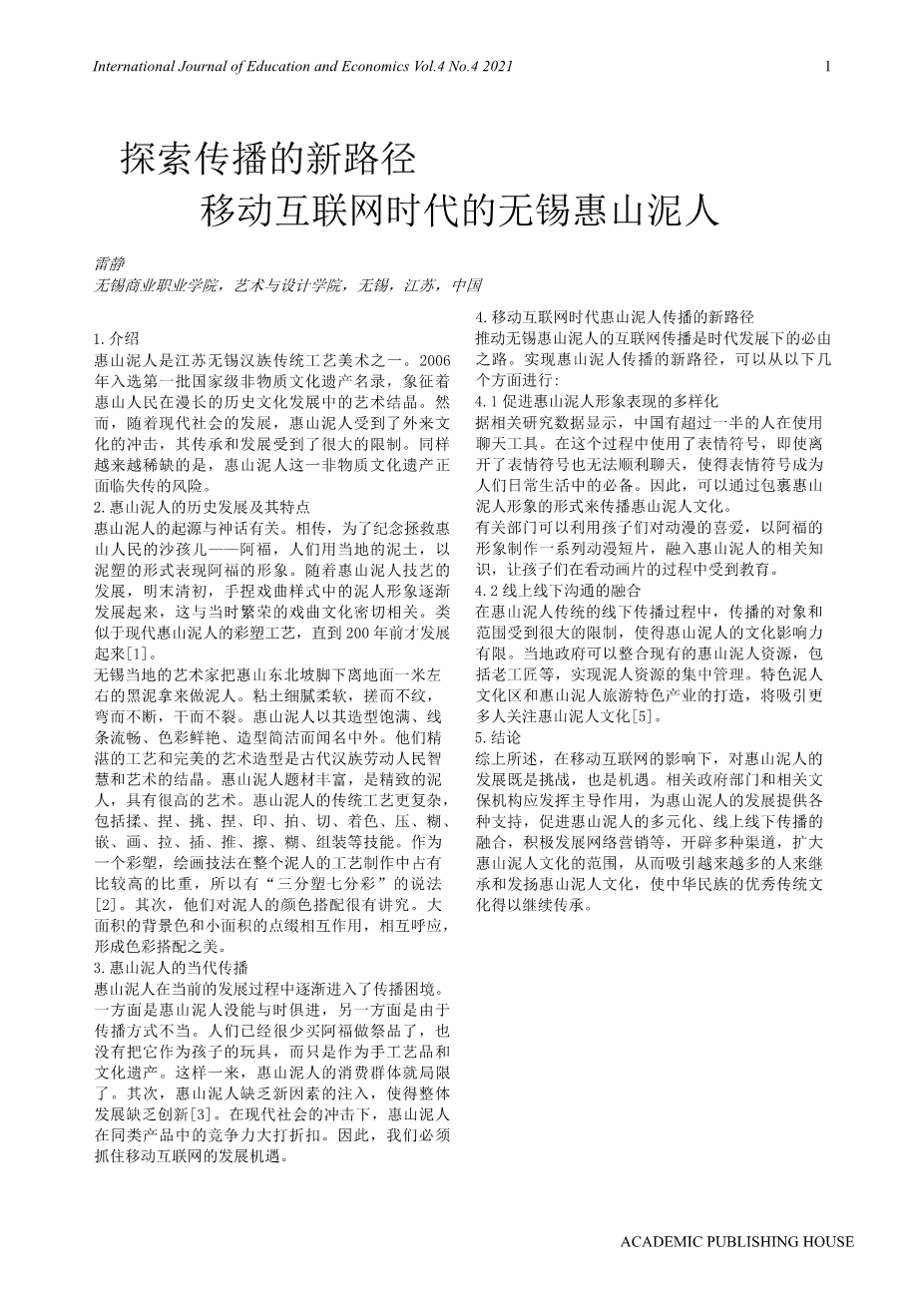 International Journal of Education and Economics Vol.4 No.4 2021

1

探索传播的新路径
移动互联网时代的无锡惠山泥人

雷静
无锡商业职业学院，艺术与设计学院，无锡，江苏，中国

1.介绍
惠山泥人是江苏无锡汉族传统工艺美术之一。2006年入选第一批国家级非物质文化遗产名录，象征着惠山人民在漫长的历史文化发展中的艺术结晶。然而，随着现代社会的发展，惠山泥人受到了外来文化的冲击，其传承和发展受到了很大的限制。同样越来越稀缺的是，惠山泥人这一非物质文化遗产正面临失传的风险。
2.惠山泥人的历史发展及其特点
惠山泥人的起源与神话有关。相传，为了纪念拯救惠山人民的沙孩儿——阿福，人们用当地的泥土，以泥塑的形式表现阿福的形象。随着惠山泥人技艺的发展，明末清初，手捏戏曲样式中的泥人形象逐渐发展起来，这与当时繁荣的戏曲文化密切相关。类似于现代惠山泥人的彩塑工艺，直到200年前才发展起来[1]。
无锡当地的艺术家把惠山东北坡脚下离地面一米左右的黑泥拿来做泥人。粘土细腻柔软，搓而不纹，弯而不断，干而不裂。惠山泥人以其造型饱满、线条流畅、色彩鲜艳、造型简洁而闻名中外。他们精湛的工艺和完美的艺术造型是古代汉族劳动人民智慧和艺术的结晶。惠山泥人题材丰富，是精致的泥人，具有很高的艺术。惠山泥人的传统工艺更复杂，包括揉、捏、挑、捏、印、拍、切、着色、压、糊、嵌、画、拉、插、推、擦、糊、组装等技能。作为一个彩塑，绘画技法在整个泥人的工艺制作中占有比较高的比重，所以有“三分塑七分彩”的说法[2]。其次，他们对泥人的颜色搭配很有讲究。大面积的背景色和小面积的点缀相互作用，相互呼应，形成色彩搭配之美。
3.惠山泥人的当代传播
惠山泥人在当前的发展过程中逐渐进入了传播困境。一方面是惠山泥人没能与时俱进，另一方面是由于传播方式不当。人们已经很少买阿福做祭品了，也没有把它作为孩子的玩具，而只是作为手工艺品和文化遗产。这样一来，惠山泥人的消费群体就局限了。其次，惠山泥人缺乏新因素的注入，使得整体发展缺乏创新[3]。在现代社会的冲击下，惠山泥人在同类产品中的竞争力大打折扣。因此，我们必须抓住移动互联网的发展机遇。

4.移动互联网时代惠山泥人传播的新路径
推动无锡惠山泥人的互联网传播是时代发展下的必由之路。实现惠山泥人传播的新路径，可以从以下几个方面进行：
4.1促进惠山泥人形象表现的多样化
据相关研究数据显示，中国有超过一半的人在使用聊天工具。在这个过程中使用了表情符号，即使离开了表情符号也无法顺利聊天，使得表情符号成为人们日常生活中的必备。因此，可以通过包裹惠山泥人形象的形式来传播惠山泥人文化。
有关部门可以利用孩子们对动漫的喜爱，以阿福的形象制作一系列动漫短片，融入惠山泥人的相关知识，让孩子们在看动画片的过程中受到教育。
4.2线上线下沟通的融合
在惠山泥人传统的线下传播过程中，传播的对象和范围受到很大的限制，使得惠山泥人的文化影响力有限。当地政府可以整合现有的惠山泥人资源，包括老工匠等，实现泥人资源的集中管理。特色泥人文化区和惠山泥人旅游特色产业的打造，将吸引更多人关注惠山泥人文化[5]。
5.结论
综上所述，在移动互联网的影响下，对惠山泥人的发展既是挑战，也是机遇。相关政府部门和相关文保机构应发挥主导作用，为惠山泥人的发展提供各种支持，促进惠山泥人的多元化、线上线下传播的融合，积极发展网络营销等，开辟多种渠道，扩大惠山泥人文化的范围，从而吸引越来越多的人来继承和发扬惠山泥人文化，使中华民族的优秀传统文化得以继续传承。

ACADEMIC PUBLISHING HOUSE